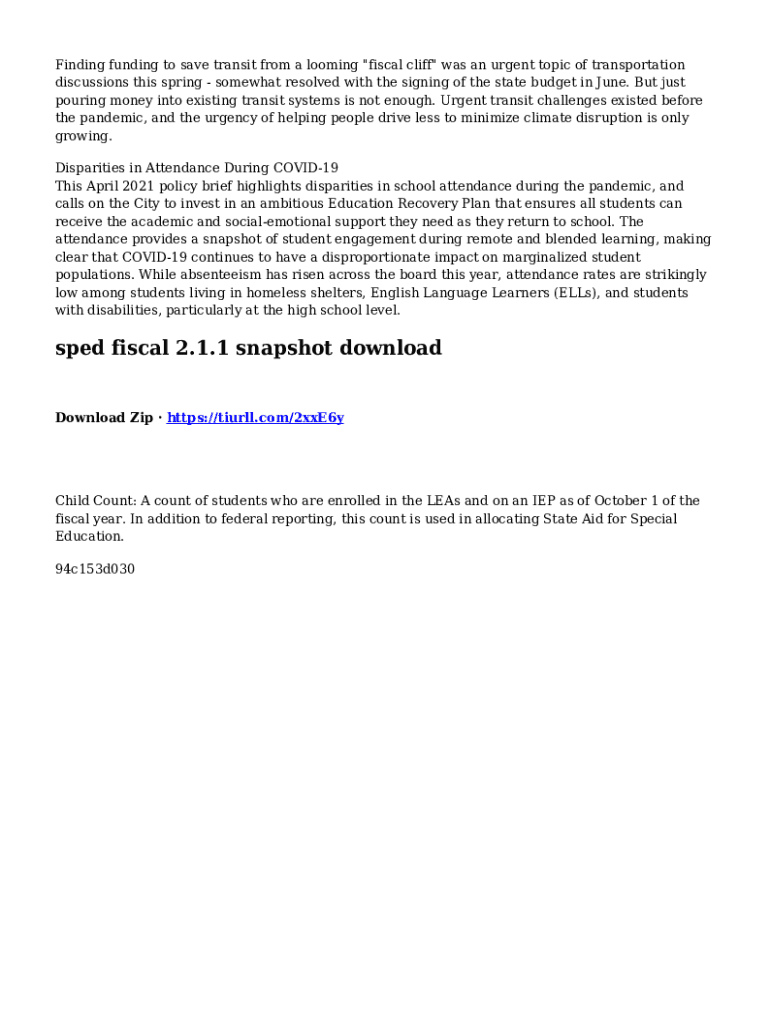 Finding funding to save transit from a looming "fiscal cliff" was an urgent topic of transportation discussions this spring - somewhat resolved with the signing of the state budget in June. But just pouring money into existing transit systems is not enough. Urgent transit challenges existed before the pandemic, and the urgency of helping people drive less to minimize climate disruption is only growing.

Disparities in Attendance During COVID-19
This April 2021 policy brief highlights disparities in school attendance during the pandemic, and calls on the City to invest in an ambitious Education Recovery Plan that ensures all students can receive the academic and social-emotional support they need as they return to school. The attendance provides a snapshot of student engagement during remote and blended learning, making clear that COVID-19 continues to have a disproportionate impact on marginalized student populations. While absenteeism has risen across the board this year, attendance rates are strikingly low among students living in homeless shelters, English Language Learners (ELLs), and students with disabilities, particularly at the high school level.

sped fiscal 2.1.1 snapshot download

Download Zip · https://tiurll.com/2xxE6y

Child Count: A count of students who are enrolled in the LEAs and on an IEP as of October 1 of the fiscal year. In addition to federal reporting, this count is used in allocating State Aid for Special Education.

94c153d030